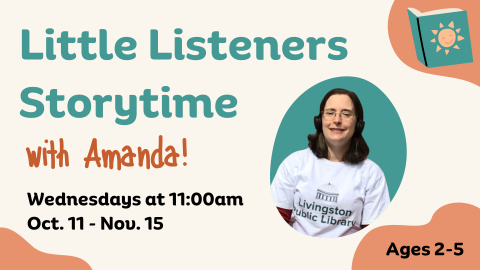 Little Listeners Storytime

with Amanda!

Wednesdays at 11:00am
Oct. 11 - Nov. 15

Livingston
Public Library

Ages 2-5